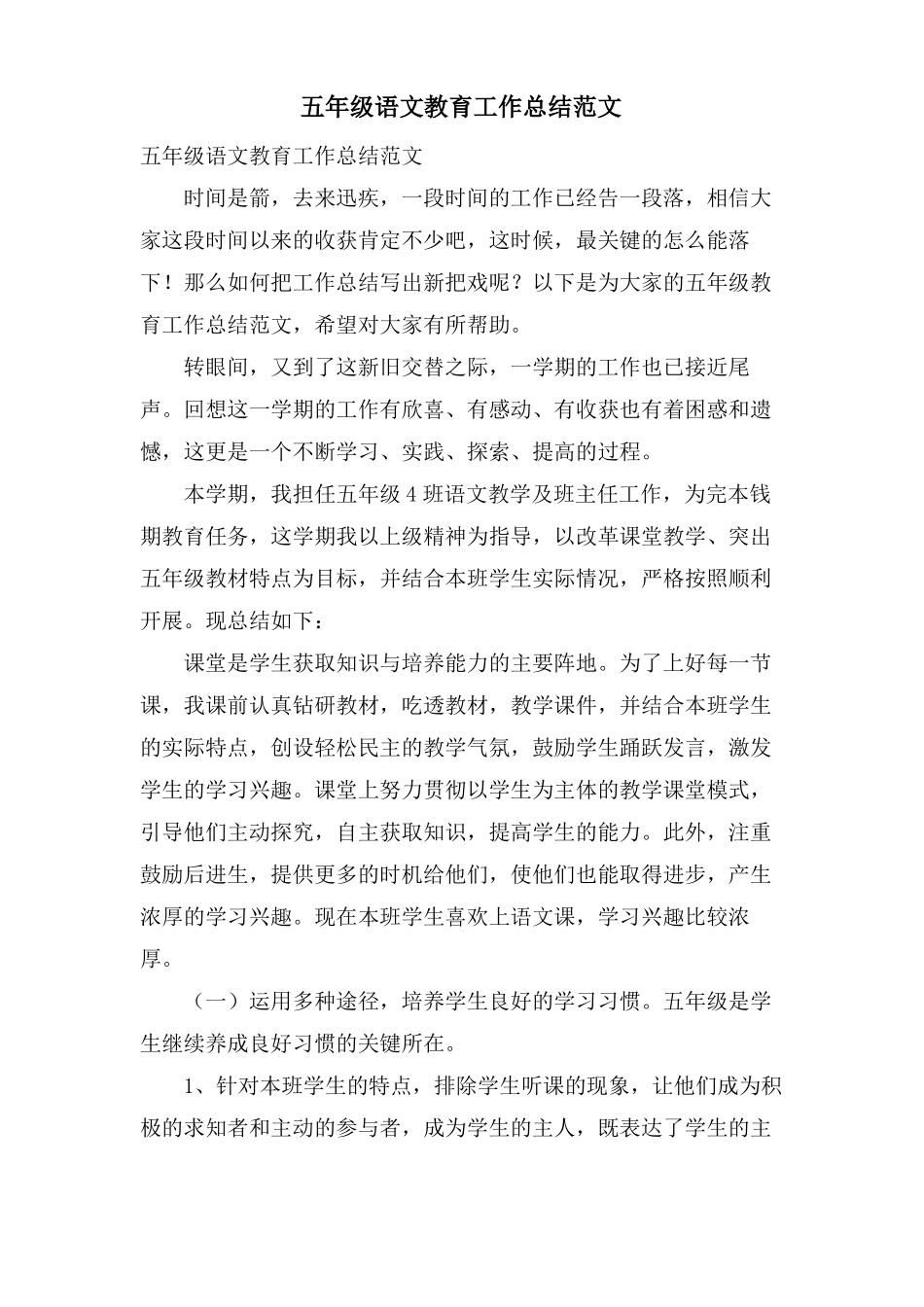 五年级语文教育工作总结范文

五年级语文教育工作总结范文

时间是箭，去来迅疾，一段时间的工作已经告一段落，相信大家这段时间以来的收获肯定不少吧，这时候，最关键的怎么能落下！那么如何把工作总结写出新把戏呢？以下是为大家的五年级教育工作总结范文，希望对大家有所帮助。

转眼间，又到了这新旧交替之际，一学期的工作也已接近尾声。回想这一学期的工作有欣喜、有感动、有收获也有着困惑和遗憾，这更是一个不断学习、实践、探索、提高的过程。

本学期，我担任五年级4班语文教学及班主任工作，为完本钱期教育任务，这学期我以上级精神为指导，以改革课堂教学、突出五年级教材特点为目标，并结合本班学生实际情况，严格按照顺利开展。现总结如下：

课堂是学生获取知识与培养能力的主要阵地。为了上好每一节课，我课前认真钻研教材，吃透教材，教学课件，并结合本班学生的实际特点，创设轻松民主的教学气氛，鼓励学生踊跃发言，激发学生的学习兴趣。课堂上努力贯彻以学生为主体的教学课堂模式，引导他们主动探究，自主获取知识，提高学生的能力。此外，注重鼓励后进生，提供更多的时机给他们，使他们也能取得进步，产生浓厚的学习兴趣。现在本班学生喜欢上语文课，学习兴趣比较浓厚。

（一）运用多种途径，培养学生良好的学习习惯。五年级是学生继续养成良好习惯的关键所在。

1、针对本班学生的特点，排除学生听课的现象，让他们成为积极的求知者和主动的参与者，成为学生的主人，既表达了学生的主